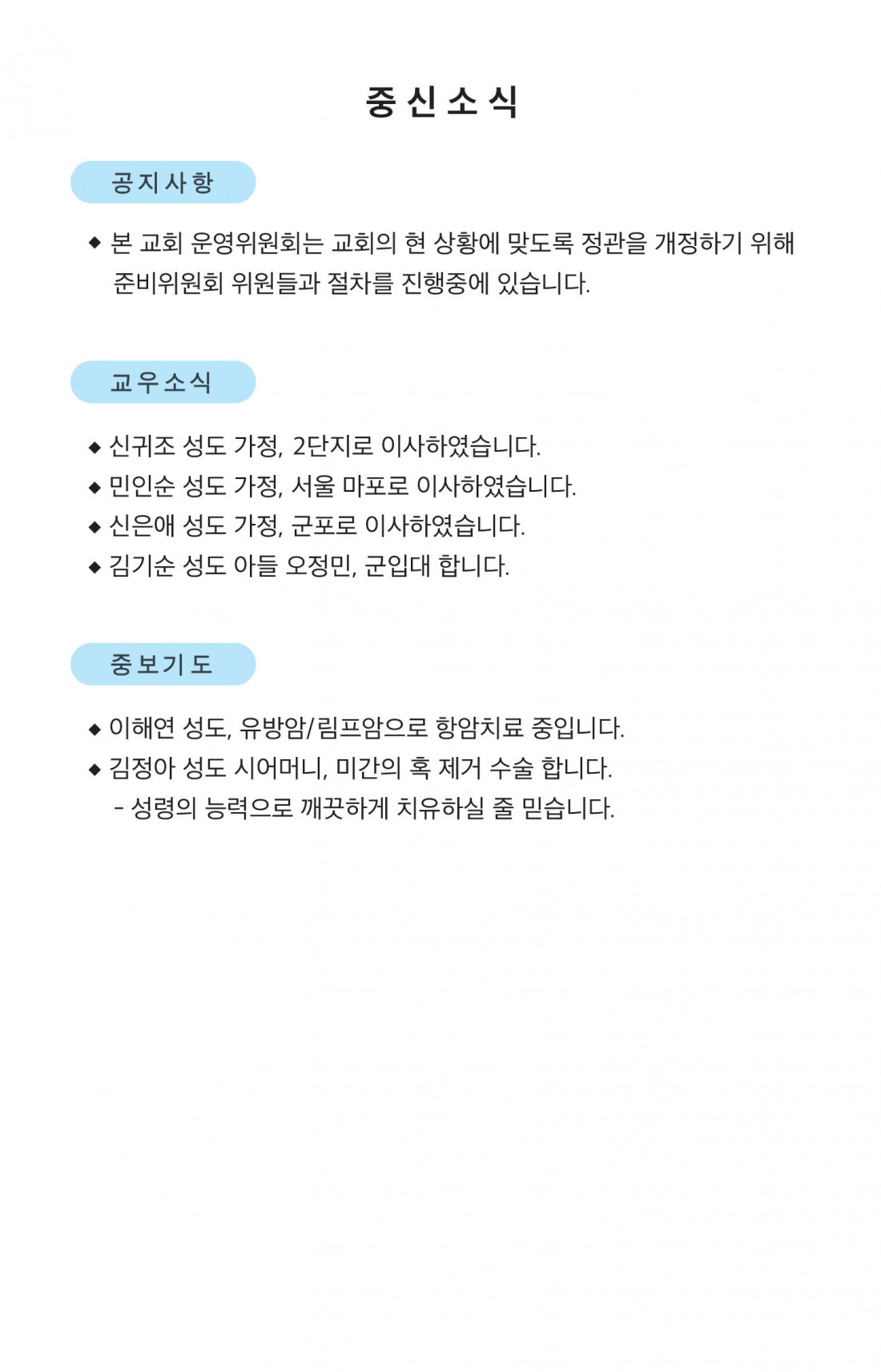 중신소식

공지사항

◆ 본 교회 운영위원회는 교회의 현 상황에 맞도록 정관을 개정하기 위해 준비위원회 위원들과 절차를 진행중에 있습니다.

교우소식

◆ 신귀조 성도 가정, 2단지로 이사하였습니다.
◆ 민인순 성도 가정, 서울 마포로 이사하였습니다.
◆ 신은애 성도 가정, 군포로 이사하였습니다.
◆ 김기순 성도 아들 오정민, 군입대 합니다.

중보기도

◆ 이해연 성도, 유방암/림프암으로 항암치료 중입니다.
◆ 김정아 성도 시어머니, 미간의 혹 제거 수술 합니다.
- 성령의 능력으로 깨끗하게 치유하실 줄 믿습니다.